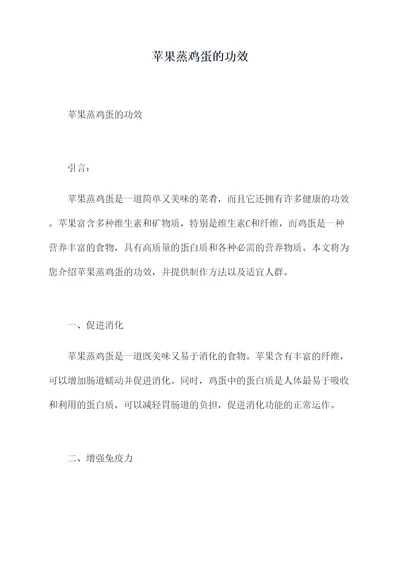 苹果蒸鸡蛋的功效

苹果蒸鸡蛋的功效

引言：

苹果蒸鸡蛋是一道简单又美味的菜肴，而且它还拥有许多健康的功效。苹果富含多种维生素和矿物质，特别是维生素C和纤维，而鸡蛋是一种营养丰富的食物，具有高质量的蛋白质和各种必需的营养物质。本文将为您介绍苹果蒸鸡蛋的功效，并提供制作方法以及适宜人群。

一、促进消化

苹果蒸鸡蛋是一道既美味又易于消化的食物。苹果含有丰富的纤维，可以增加肠道蠕动并促进消化。同时，鸡蛋中的蛋白质是人体最易于吸收和利用的蛋白质，可以减轻胃肠道的负担，促进消化功能的正常运作。

二、增强免疫力